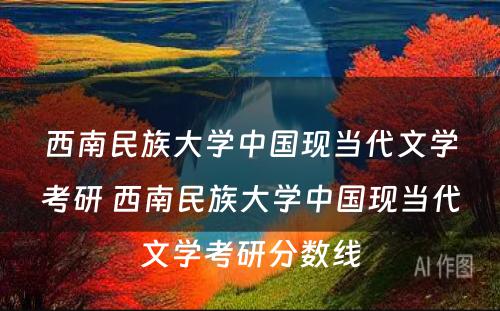 西南民族大学中国现当代文学考研 西南民族大学中国现当代文学考研分数线

AI 作图